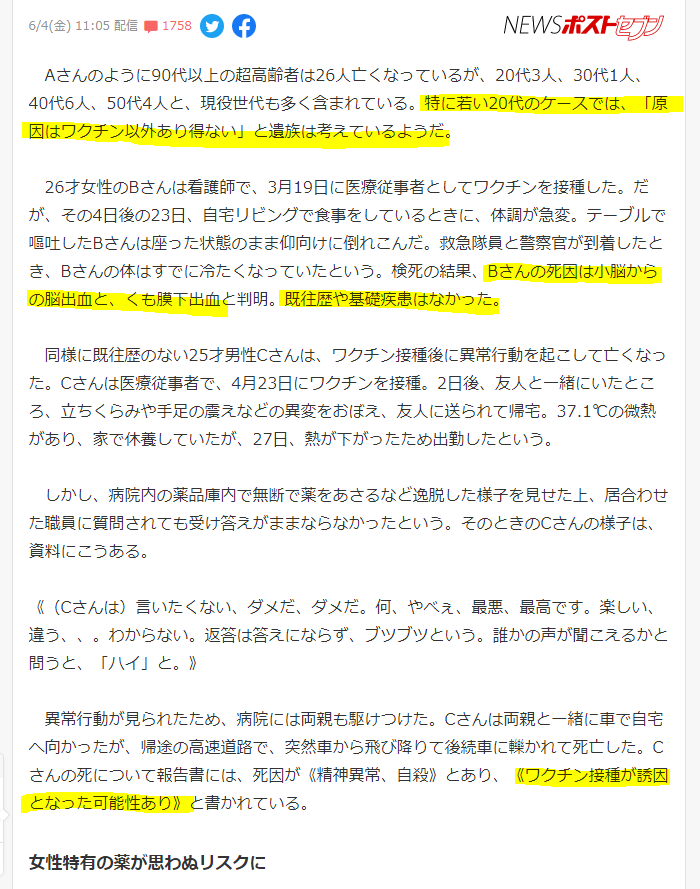 6/4(金) 11:05 配信 1758

NEWSポストセブン

Aさんのように90代以上の超高齢者は26人亡くなっているが、20代3人、30代1人、40代6人、50代4人と、現役世代も多く含まれている。特に若い20代のケースでは、「原因はワクチン以外あり得ない」と遺族は考えているようだ。

26才女性のBさんは看護師で、3月19日に医療従事者としてワクチンを接種した。だが、その4日後の23日、自宅リビングで食事をしているときに、体調が急変。テーブルで嘔吐したBさんは座った状態のまま仰向けに倒れこんだ。救急隊員と警察官が到着したとき、Bさんの体はすでに冷たくなっていたという。検死の結果、Bさんの死因は小脳からの脳出血と、くも膜下出血と判明。既往歴や基礎疾患はなかった。

同様に既往歴のない25才男性Cさんは、ワクチン接種後に異常行動を起こして亡くなった。Cさんは医療従事者で、4月23日にワクチンを接種。2日後、友人と一緒にいたところ、立ちくらみや手足の震えなどの異変をおぼえ、友人に送られて帰宅。37.1℃の微熱があり、家で休養していたが、27日、熱が下がったため出勤したという。

しかし、病院内の薬品庫内で無断で薬をあさるなど逸脱した様子を見せた上、居合わせた職員に質問されても受け答えがままならなかったという。そのときのCさんの様子は、資料にこうある。

《（Cさんは）言いたくない、ダメだ、ダメだ。何、やべぇ、最悪、最高です。楽しい、違う、、。わからない。返答は答えにならず、ブツブツという。誰かの声が聞こえるかと問うと、「ハイ」と。》

異常行動が見られたため、病院には両親も駆けつけた。Cさんは両親と一緒に車で自宅へ向かったが、帰途の高速道路で、突然車から飛び降りて後続車に轢かれて死亡した。Cさんの死について報告書には、死因が《精神異常、自殺》とあり、《ワクチン接種が誘因となった可能性あり》と書かれている。

女性特有の薬が思わぬリスクに